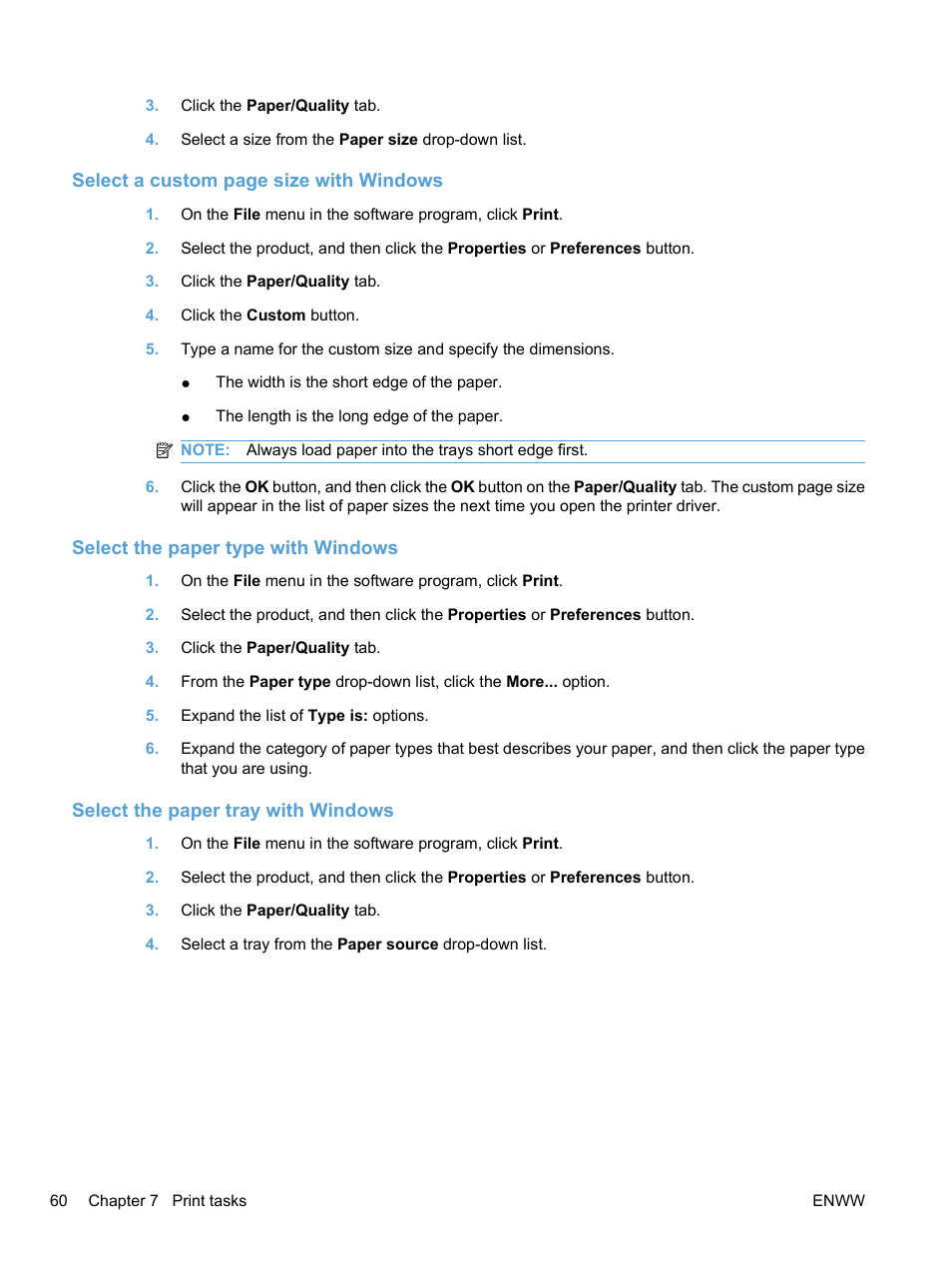 3. Click the Paper/Quality tab.

4. Select a size from the Paper size drop-down list.

Select a custom page size with Windows

1. On the File menu in the software program, click Print.

2. Select the product, and then click the Properties or Preferences button.

3. Click the Paper/Quality tab.

4. Click the Custom button.

5. Type a name for the custom size and specify the dimensions.

● The width is the short edge of the paper.

● The length is the long edge of the paper.

NOTE: Always load paper into the trays short edge first.

6. Click the OK button, and then click the OK button on the Paper/Quality tab. The custom page size will appear in the list of paper sizes the next time you open the printer driver.

Select the paper type with Windows

1. On the File menu in the software program, click Print.

2. Select the product, and then click the Properties or Preferences button.

3. Click the Paper/Quality tab.

4. From the Paper type drop-down list, click the More... option.

5. Expand the list of Type is: options.

6. Expand the category of paper types that best describes your paper, and then click the paper type that you are using.

Select the paper tray with Windows

1. On the File menu in the software program, click Print.

2. Select the product, and then click the Properties or Preferences button.

3. Click the Paper/Quality tab.

4. Select a tray from the Paper source drop-down list.

60 Chapter 7 Print tasks ENWW